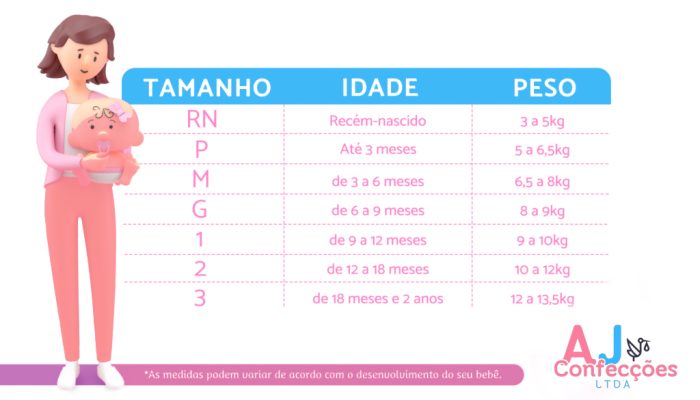 | TAMANHO | IDADE | PESO |
|---|---|---|
| RN | Recém-nascido | 3 a 5kg |
| P | Até 3 meses | 5 a 6,5kg |
| M | de 3 a 6 meses | 6,5 a 8kg |
| G | de 6 a 9 meses | 8 a 9kg |
| 1 | de 9 a 12 meses | 9 a 10kg |
| 2 | de 12 a 18 meses | 10 a 12kg |
| 3 | de 18 meses e 2 anos | 12 a 13,5kg |

*As medidas podem variar de acordo com o desenvolvimento do seu bebê.

AJ Confecções LTDA